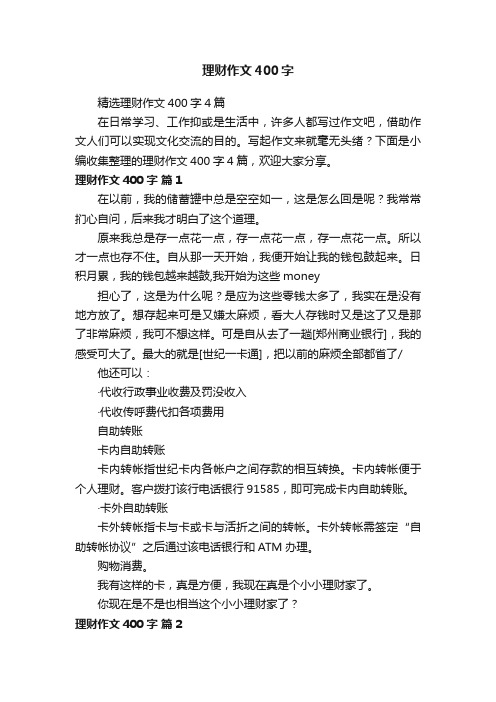 理财作文400字

精选理财作文400字4篇

在日常学习、工作抑或是生活中，许多人都写过作文吧，借助作文人们可以实现文化交流的目的。写起作文来就毫无头绪？下面是小编收集整理的理财作文400字4篇，欢迎大家分享。

理财作文400字 篇1

在以前，我的储蓄罐中总是空空如一，这是怎么回是呢？我常常扪心自问，后来我才明白了这个道理。

原来我总是存一点花一点，存一点花一点，存一点花一点。所以才一点也存不住。自从那一天开始，我便开始让我的钱包鼓起来。日积月累，我的钱包越来越鼓,我开始为这些money

担心了，这是为什么呢？是应为这些零钱太多了，我实在是没有地方放了。想存起来可是又嫌太麻烦，看大人存钱时又是这了又是那了非常麻烦，我可不想这样。可是自从去了一趟[郑州商业银行]，我的感受可大了。最大的就是[世纪一卡通]，把以前的麻烦全部都省了/

他还可以：

·代收行政事业收费及罚没收入

·代收传呼费代扣各项费用

自助转账

卡内自助转账

卡内转帐指世纪卡内各帐户之间存款的相互转换。卡内转帐便于个人理财。客户拨打该行电话银行91585，即可完成卡内自助转账。

·卡外自助转账

卡外转帐指卡与卡或卡与活折之间的转帐。卡外转帐需签定“自助转帐协议”之后通过该电话银行和ATM办理。

购物消费。

我有这样的卡，真是方便，我现在真是个小小理财家了。

你现在是不是也相当这个小小理财家了？

理财作文400字 篇2